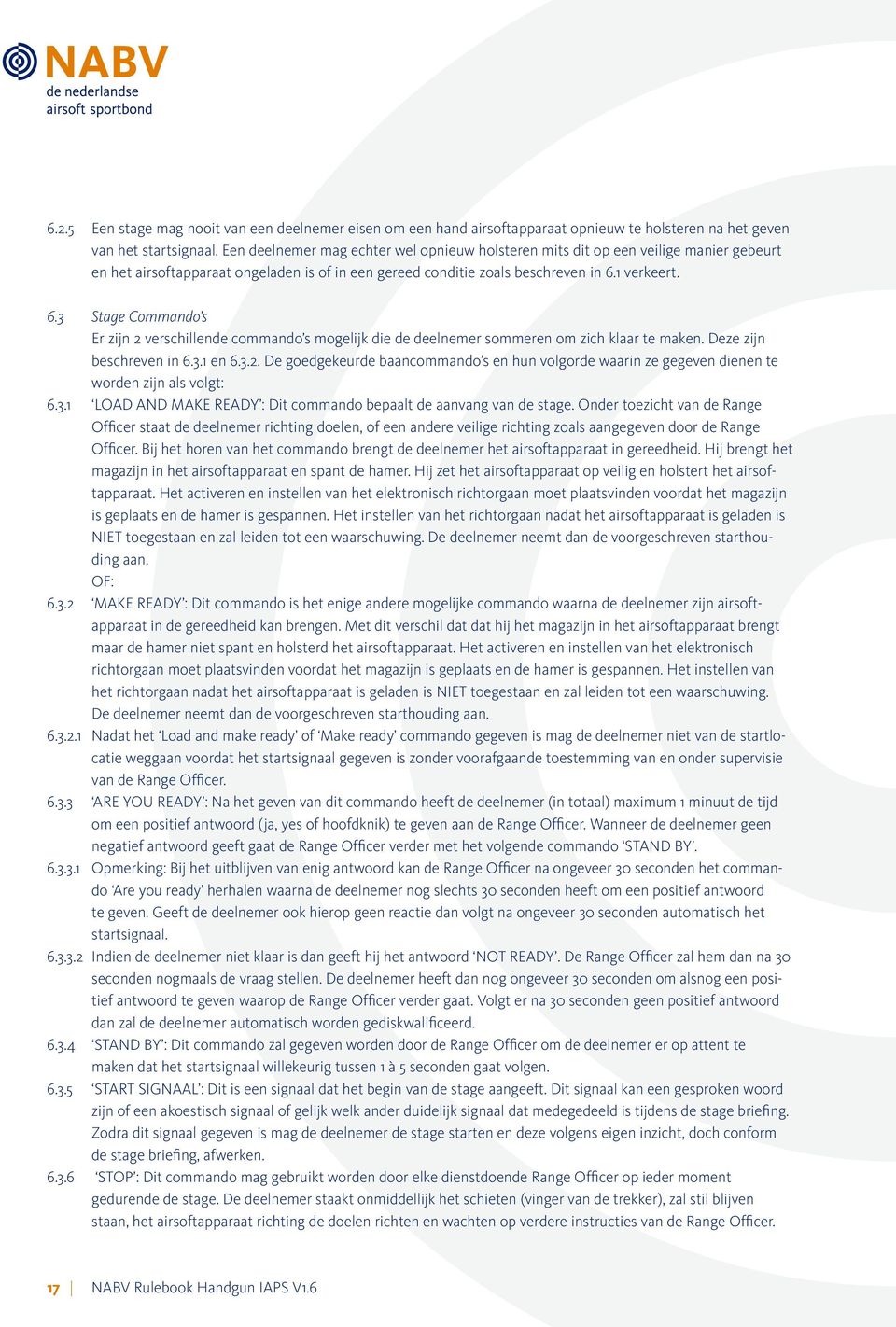 NABV
de nederlandse
airsoft sportbond

6.2.5 Een stage mag nooit van een deelnemer eisen om een hand airsoftapparaat opnieuw te holsteren na het geven van het startsignaal. Een deelnemer mag echter wel opnieuw holsteren mits dit op een veilige manier gebeurt en het airsoftapparaat ongeladen is of in een gereed conditie zoals beschreven in 6.1 verkeert.

6.3 Stage Commando's
Er zijn 2 verschillende commando's mogelijk die de deelnemer sommeren om zich klaar te maken. Deze zijn beschreven in 6.3.1 en 6.3.2. De goedgekeurde baancommando's en hun volgorde waarin ze gegeven dienen te worden zijn als volgt:

6.3.1 'LOAD AND MAKE READY': Dit commando bepaalt de aanvang van de stage. Onder toezicht van de Range Officer staat de deelnemer richting doelen, of een andere veilige richting zoals aangegeven door de Range Officer. Bij het horen van het commando brengt de deelnemer het airsoftapparaat in gereedheid. Hij brengt het magazijn in het airsoftapparaat en spant de hamer. Hij zet het airsoftapparaat op veilig en holstert het airsoftapparaat. Het activeren en instellen van het elektronisch richtorgaan moet plaatsvinden voordat het magazijn is geplaats en de hamer is gespannen. Het instellen van het richtorgaan nadat het airsoftapparaat is geladen is NIET toegestaan en zal leiden tot een waarschuwing. De deelnemer neemt dan de voorgeschreven starthouding aan.
OF:

6.3.2 'MAKE READY': Dit commando is het enige andere mogelijke commando waarna de deelnemer zijn airsoftapparaat in de gereedheid kan brengen. Met dit verschil dat dat hij het magazijn in het airsoftapparaat brengt maar de hamer niet spant en holsterd het airsoftapparaat. Het activeren en instellen van het elektronisch richtorgaan moet plaatsvinden voordat het magazijn is geplaats en de hamer is gespannen. Het instellen van het richtorgaan nadat het airsoftapparaat is geladen is NIET toegestaan en zal leiden tot een waarschuwing. De deelnemer neemt dan de voorgeschreven starthouding aan.

6.3.2.1 Nadat het 'Load and make ready' of 'Make ready' commando gegeven is mag de deelnemer niet van de startlocatie weggaan voordat het startsignaal gegeven is zonder voorafgaande toestemming van en onder supervisie van de Range Officer.

6.3.3 'ARE YOU READY': Na het geven van dit commando heeft de deelnemer (in totaal) maximum 1 minuut de tijd om een positief antwoord (ja, yes of hoofdknik) te geven aan de Range Officer. Wanneer de deelnemer geen negatief antwoord geeft gaat de Range Officer verder met het volgende commando 'STAND BY'.

6.3.3.1 Opmerking: Bij het uitblijven van enig antwoord kan de Range Officer na ongeveer 30 seconden het commando 'Are you ready' herhalen waarna de deelnemer nog slechts 30 seconden heeft om een positief antwoord te geven. Geeft de deelnemer ook hierop geen reactie dan volgt na ongeveer 30 seconden automatisch het startsignaal.

6.3.3.2 Indien de deelnemer niet klaar is dan geeft hij het antwoord 'NOT READY'. De Range Officer zal hem dan na 30 seconden nogmaals de vraag stellen. De deelnemer heeft dan nog ongeveer 30 seconden om alsnog een positief antwoord te geven waarop de Range Officer verder gaat. Volgt er na 30 seconden geen positief antwoord dan zal de deelnemer automatisch worden gediskwalificeerd.

6.3.4 'STAND BY': Dit commando zal gegeven worden door de Range Officer om de deelnemer er op attent te maken dat het startsignaal willekeurig tussen 1 à 5 seconden gaat volgen.

6.3.5 'START SIGNAAL': Dit is een signaal dat het begin van de stage aangeeft. Dit signaal kan een gesproken woord zijn of een akoestisch signaal of gelijk welk ander duidelijk signaal dat medegedeeld is tijdens de stage briefing. Zodra dit signaal gegeven is mag de deelnemer de stage starten en deze volgens eigen inzicht, doch conform de stage briefing, afwerken.

6.3.6 'STOP': Dit commando mag gebruikt worden door elke dienstdoende Range Officer op ieder moment gedurende de stage. De deelnemer staakt onmiddellijk het schieten (vinger van de trekker), zal stil blijven staan, het airsoftapparaat richting de doelen richten en wachten op verdere instructies van de Range Officer.

17 | NABV Rulebook Handgun IAPS V1.6